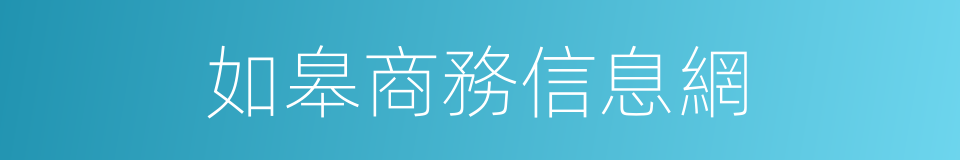 如皋商務信息網